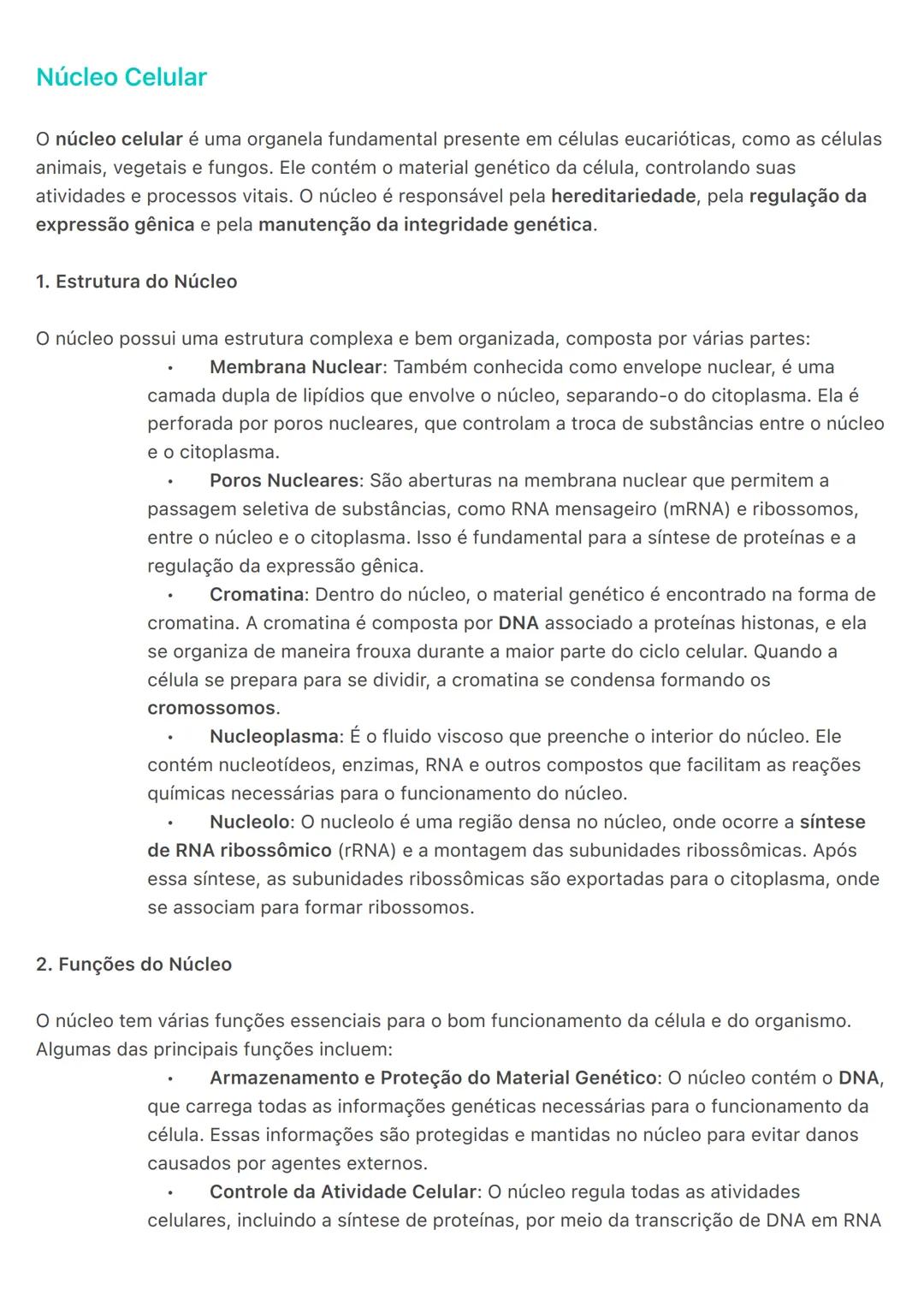 Núcleo Celular

O núcleo celular é uma organela fundamental presente em células eucarióticas, como as células animais, vegetais e fungos. Ele contém o material genético da célula, controlando suas atividades e processos vitais. O núcleo é responsável pela hereditariedade, pela regulação da expressão gênica e pela manutenção da integridade genética.

1. Estrutura do Núcleo

O núcleo possui uma estrutura complexa e bem organizada, composta por várias partes:

• Membrana Nuclear: Também conhecida como envelope nuclear, é uma camada dupla de lipídios que envolve o núcleo, separando-o do citoplasma. Ela é perforada por poros nucleares, que controlam a troca de substâncias entre o núcleo e o citoplasma.

• Poros Nucleares: São aberturas na membrana nuclear que permitem a passagem seletiva de substâncias, como RNA mensageiro (mRNA) e ribossomos, entre o núcleo e o citoplasma. Isso é fundamental para a síntese de proteínas e a regulação da expressão gênica.

• Cromatina: Dentro do núcleo, o material genético é encontrado na forma de cromatina. A cromatina é composta por DNA associado a proteínas histonas, e ela se organiza de maneira frouxa durante a maior parte do ciclo celular. Quando a célula se prepara para se dividir, a cromatina se condensa formando os cromossomos.

• Nucleoplasma: É o fluido viscoso que preenche o interior do núcleo. Ele contém nucleotídeos, enzimas, RNA e outros compostos que facilitam as reações químicas necessárias para o funcionamento do núcleo.

• Nucleolo: O nucleolo é uma região densa no núcleo, onde ocorre a síntese de RNA ribossômico (rRNA) e a montagem das subunidades ribossômicas. Após essa síntese, as subunidades ribossômicas são exportadas para o citoplasma, onde se associam para formar ribossomos.

2. Funções do Núcleo

O núcleo tem várias funções essenciais para o bom funcionamento da célula e do organismo. Algumas das principais funções incluem:

• Armazenamento e Proteção do Material Genético: O núcleo contém o DNA, que carrega todas as informações genéticas necessárias para o funcionamento da célula. Essas informações são protegidas e mantidas no núcleo para evitar danos causados por agentes externos.

• Controle da Atividade Celular: O núcleo regula todas as atividades celulares, incluindo a síntese de proteínas, por meio da transcrição de DNA em RNA